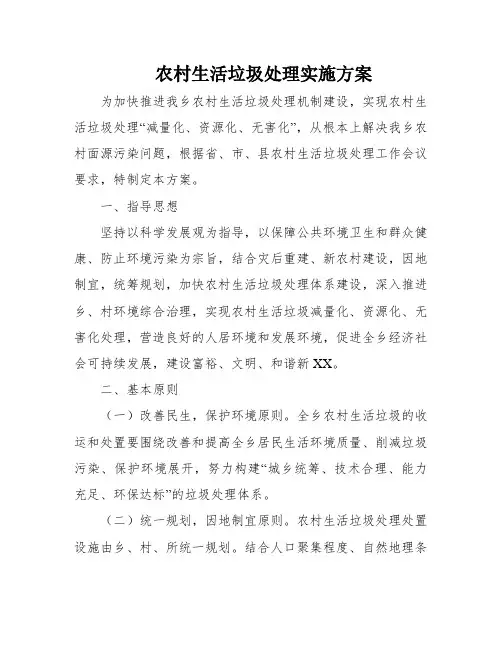 农村生活垃圾处理实施方案

为加快推进我乡农村生活垃圾处理机制建设，实现农村生活垃圾处理“减量化、资源化、无害化”，从根本上解决我乡农村面源污染问题，根据省、市、县农村生活垃圾处理工作会议要求，特制定本方案。

一、指导思想

坚持以科学发展观为指导，以保障公共环境卫生和群众健康、防止环境污染为宗旨，结合灾后重建、新农村建设，因地制宜，统筹规划，加快农村生活垃圾处理体系建设，深入推进乡、村环境综合治理，实现农村生活垃圾减量化、资源化、无害化处理，营造良好的人居环境和发展环境，促进全乡经济社会可持续发展，建设富裕、文明、和谐新XX。

二、基本原则

（一）改善民生，保护环境原则。全乡农村生活垃圾的收运和处置要围绕改善和提高全乡居民生活环境质量、削减垃圾污染、保护环境展开，努力构建“城乡统筹、技术合理、能力充足、环保达标”的垃圾处理体系。

（二）统一规划，因地制宜原则。农村生活垃圾处理处置设施由乡、村、所统一规划。结合人口聚集程度、自然地理条